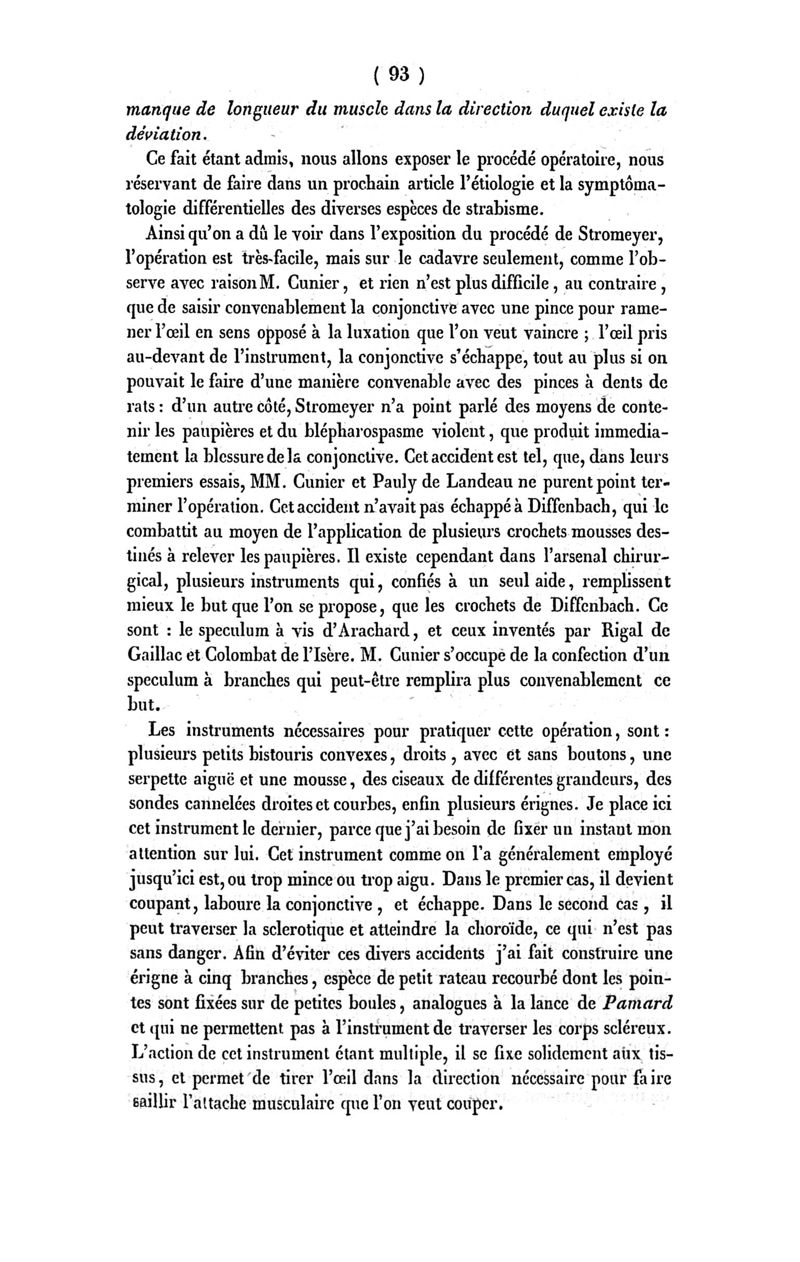 ( 93 )

manque de longueur du muscle dans la direction duquel existe la déviation.

Ce fait étant admis, nous allons exposer le procédé opératoire, nous réservant de faire dans un prochain article l'étiologie et la symptômatologie différentielles des diverses espèces de strabisme.

Ainsi qu'on a dû le voir dans l'exposition du procédé de Stromeyer, l'opération est très-facile, mais sur le cadavre seulement, comme l'observe avec raison M. Cunier, et rien n'est plus difficile, au contraire, que de saisir convenablement la conjonctive avec une pince pour ramener l'œil en sens opposé à la luxation que l'on veut vaincre ; l'œil pris au-devant de l'instrument, la conjonctive s'échappe, tout au plus si on pouvait le faire d'une manière convenable avec des pinces à dents de rats : d'un autre côté, Stromeyer n'a point parlé des moyens de contenir les paupières et du blépharospasme violent, que produit immediatement la blessure de la conjonctive. Cet accident est tel, que, dans leurs premiers essais, MM. Cunier et Pauly de Landeau ne purent point terminer l'opération. Cet accident n'avait pas échappé à Diffenbach, qui le combattit au moyen de l'application de plusieurs crochets mousses destinés à relever les paupières. Il existe cependant dans l'arsenal chirurgical, plusieurs instruments qui, confiés à un seul aide, remplissent mieux le but que l'on se propose, que les crochets de Diffenbach. Ce sont : le speculum à vis d'Arachard, et ceux inventés par Rigal de Gaillac et Colombat de l'Isère. M. Cunier s'occupe de la confection d'un speculum à branches qui peut-être remplira plus convenablement ce but.

Les instruments nécessaires pour pratiquer cette opération, sont : plusieurs petits bistouris convexes, droits, avec et sans boutons, une serpette aiguë et une mousse, des ciseaux de différentes grandeurs, des sondes cannelées droites et courbes, enfin plusieurs érignes. Je place ici cet instrument le dernier, parce que j'ai besoin de fixer un instant mon attention sur lui. Cet instrument comme on l'a généralement employé jusqu'ici est, ou trop mince ou trop aigu. Dans le premier cas, il devient coupant, laboure la conjonctive, et échappe. Dans le second cas, il peut traverser la sclerotique et atteindre la choroïde, ce qui n'est pas sans danger. Afin d'éviter ces divers accidents j'ai fait construire une érigne à cinq branches, espèce de petit rateau recourbé dont les pointes sont fixées sur de petites boules, analogues à la lance de Pamard et qui ne permettent pas à l'instrument de traverser les corps scléreux. L'action de cet instrument étant multiple, il se fixe solidement aux tissus, et permet de tirer l'œil dans la direction nécessaire pour faire saillir l'attache musculaire que l'on veut couper.